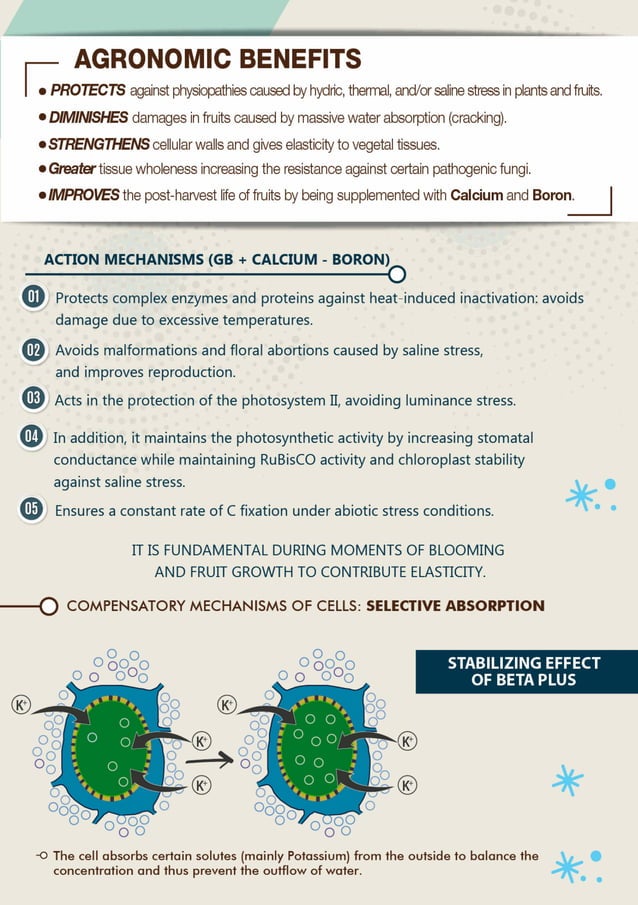 AGRONOMIC BENEFITS

• PROTECTS against physiopathies caused by hydric, thermal, and/or saline stress in plants and fruits.

• DIMINISHES damages in fruits caused by massive water absorption (cracking).

• STRENGTHENS cellular walls and gives elasticity to vegetal tissues.

• Greater tissue wholeness increasing the resistance against certain pathogenic fungi.

• IMPROVES the post-harvest life of fruits by being supplemented with Calcium and Boron.

ACTION MECHANISMS (GB + CALCIUM - BORON)

01 Protects complex enzymes and proteins against heat-induced inactivation: avoids damage due to excessive temperatures.

02 Avoids malformations and floral abortions caused by saline stress, and improves reproduction.

03 Acts in the protection of the photosystem II, avoiding luminance stress.

04 In addition, it maintains the photosynthetic activity by increasing stomatal conductance while maintaining RuBisCO activity and chloroplast stability against saline stress.

05 Ensures a constant rate of C fixation under abiotic stress conditions.

IT IS FUNDAMENTAL DURING MOMENTS OF BLOOMING AND FRUIT GROWTH TO CONTRIBUTE ELASTICITY.

COMPENSATORY MECHANISMS OF CELLS: SELECTIVE ABSORPTION

STABILIZING EFFECT OF BETA PLUS

$K^+$ $K^+$ $K^+$ $K^+$ $K^+$ $K^+$

The cell absorbs certain solutes (mainly Potassium) from the outside to balance the concentration and thus prevent the outflow of water.